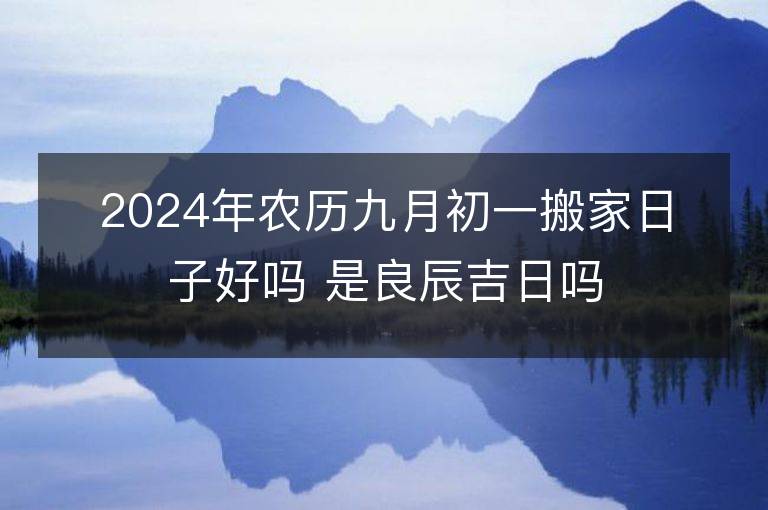 2024年农历九月初一搬家日子好吗 是良辰吉日吗